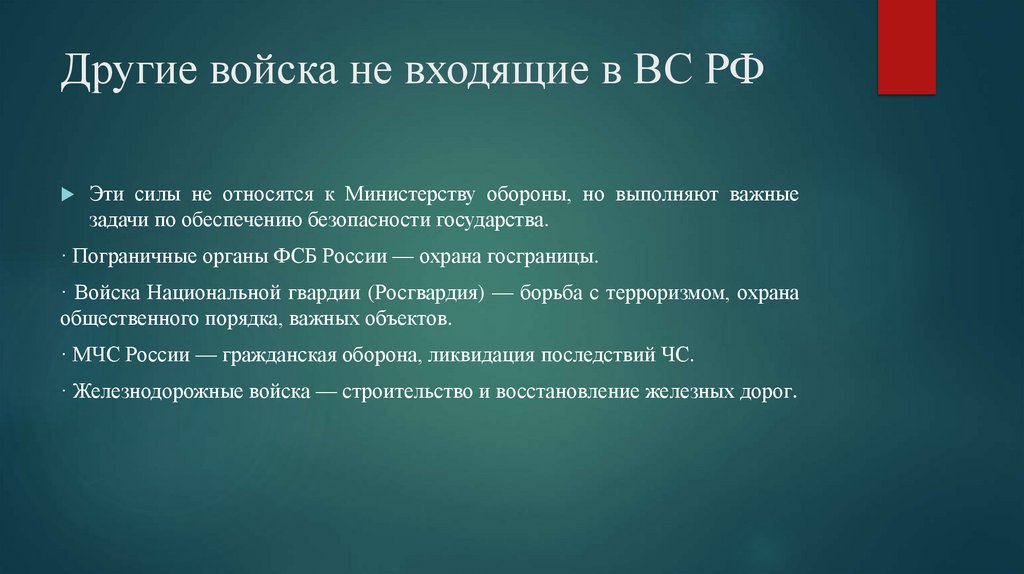 Другие войска не входящие в ВС РФ

Эти силы не относятся к Министерству обороны, но выполняют важные задачи по обеспечению безопасности государства.

· Пограничные органы ФСБ России — охрана госграницы.

· Войска Национальной гвардии (Росгвардия) — борьба с терроризмом, охрана общественного порядка, важных объектов.

· МЧС России — гражданская оборона, ликвидация последствий ЧС.

· Железнодорожные войска — строительство и восстановление железных дорог.